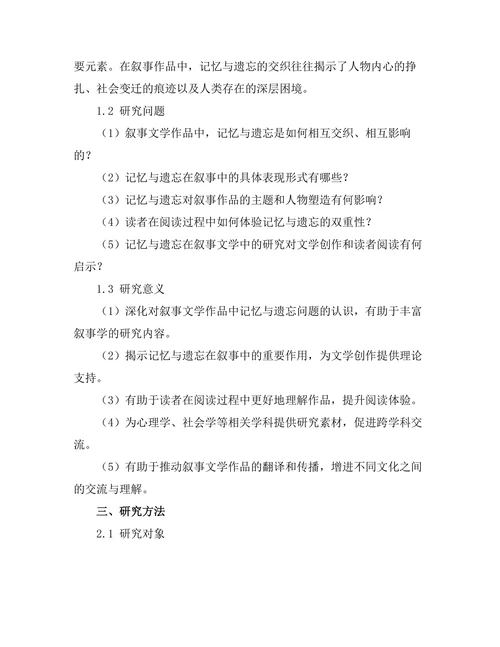 要元素。在叙事作品中，记忆与遗忘的交织往往揭示了人物内心的挣扎、社会变迁的痕迹以及人类存在的深层困境。

1.2 研究问题

（1）叙事文学作品中，记忆与遗忘是如何相互交织、相互影响的？

（2）记忆与遗忘在叙事中的具体表现形式有哪些？

（3）记忆与遗忘对叙事作品的主题和人物塑造有何影响？

（4）读者在阅读过程中如何体验记忆与遗忘的双重性？

（5）记忆与遗忘在叙事文学中的研究对文学创作和读者阅读有何启示？

1.3 研究意义

（1）深化对叙事文学作品中记忆与遗忘问题的认识，有助于丰富叙事学的研究内容。

（2）揭示记忆与遗忘在叙事中的重要作用，为文学创作提供理论支持。

（3）有助于读者在阅读过程中更好地理解作品，提升阅读体验。

（4）为心理学、社会学等相关学科提供研究素材，促进跨学科交流。

（5）有助于推动叙事文学作品的翻译和传播，增进不同文化之间的交流与理解。

三、研究方法

2.1 研究对象